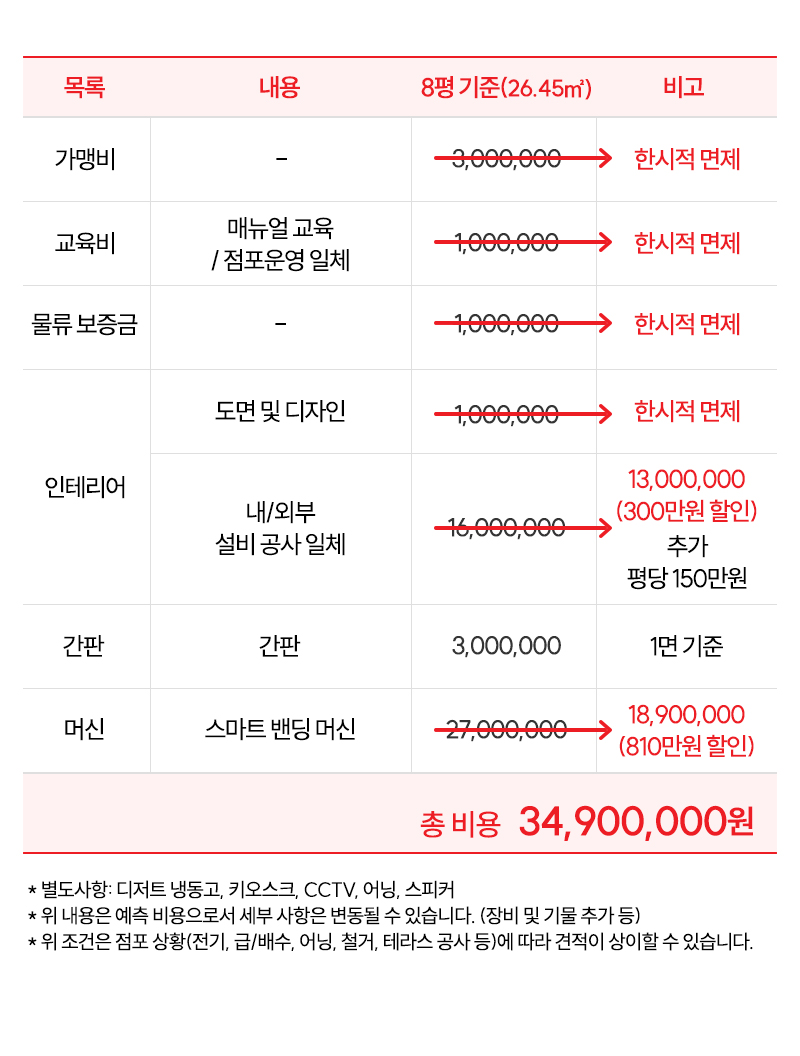 | 목록 | 내용 | 8평 기준(26.45㎡) | 비고 |
|---|---|---|---|
| 가맹비 | - | 3,000,000 | 한시적 면제 |
| 교육비 | 매뉴얼 교육 / 점포운영 일체 | 1,000,000 | 한시적 면제 |
| 물류 보증금 | - | 1,000,000 | 한시적 면제 |
| 인테리어 | 도면 및 디자인 | 1,000,000 | 한시적 면제 |
|  | 내/외부 설비 공사 일체 | 16,000,000 | 13,000,000 (300만원 할인) 추가 평당 150만원 |
| 간판 | 간판 | 3,000,000 | 1면 기준 |
| 머신 | 스마트 밴딩 머신 | 27,000,000 | 18,900,000 (810만원 할인) |

총 비용 34,900,000원

* 별도사항: 디저트 냉동고, 키오스크, CCTV, 어닝, 스피커
* 위 내용은 예측 비용으로서 세부 사항은 변동될 수 있습니다. (장비 및 기물 추가 등)
* 위 조건은 점포 상황(전기, 급/배수, 어닝, 철거, 테라스 공사 등)에 따라 견적이 상이할 수 있습니다.